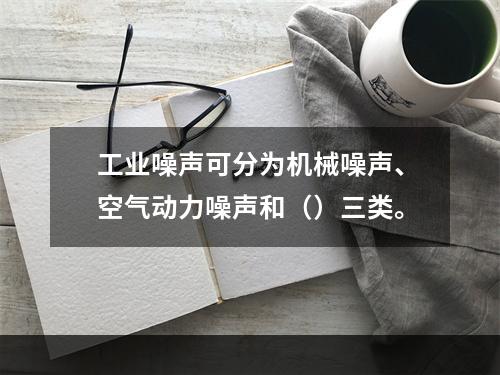 工业噪声可分为机械噪声、空气动力噪声和（）三类。